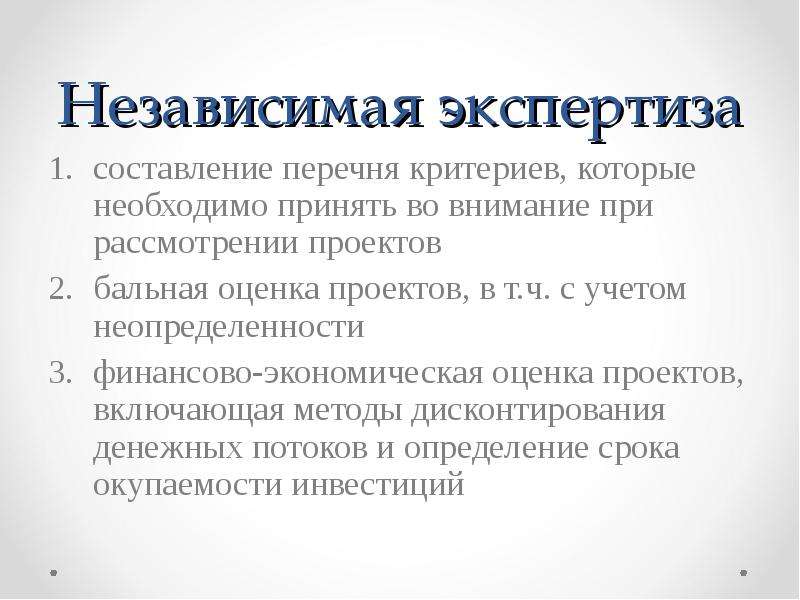 Независимая экспертиза

1. составление перечня критериев, которые необходимо принять во внимание при рассмотрении проектов
2. бальная оценка проектов, в т.ч. с учетом неопределенности
3. финансово-экономическая оценка проектов, включающая методы дисконтирования денежных потоков и определение срока окупаемости инвестиций